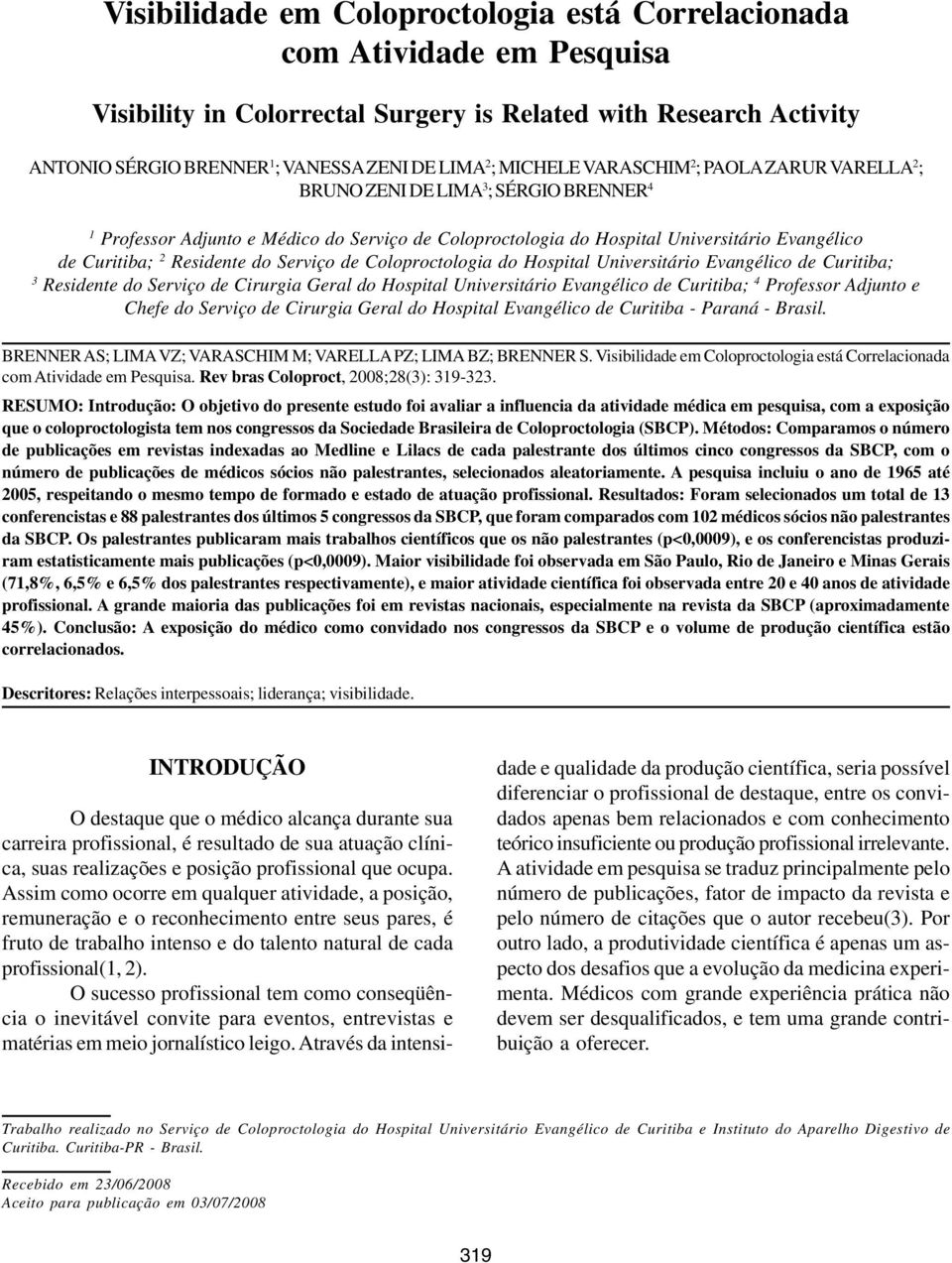 Visibilidade em Coloproctologia está Correlacionada com Atividade em Pesquisa

Visibility in Colorrectal Surgery is Related with Research Activity

ANTONIO SÉRGIO BRENNER$^1$; VANESSA ZENI DE LIMA$^2$; MICHELE VARASCHIM$^2$; PAOLA ZARUR VARELLA$^2$; BRUNO ZENI DE LIMA$^3$; SÉRGIO BRENNER$^4$

$^1$ Professor Adjunto e Médico do Serviço de Coloproctologia do Hospital Universitário Evangélico de Curitiba; $^2$ Residente do Serviço de Coloproctologia do Hospital Universitário Evangélico de Curitiba; $^3$ Residente do Serviço de Cirurgia Geral do Hospital Universitário Evangélico de Curitiba; $^4$ Professor Adjunto e Chefe do Serviço de Cirurgia Geral do Hospital Evangélico de Curitiba - Paraná - Brasil.

BRENNER AS; LIMA VZ; VARASCHIM M; VARELLA PZ; LIMA BZ; BRENNER S. Visibilidade em Coloproctologia está Correlacionada com Atividade em Pesquisa. Rev bras Coloproct, 2008;28(3): 319-323.

RESUMO: Introdução: O objetivo do presente estudo foi avaliar a influencia da atividade médica em pesquisa, com a exposição que o coloproctologista tem nos congressos da Sociedade Brasileira de Coloproctologia (SBCP). Métodos: Comparamos o número de publicações em revistas indexadas ao Medline e Lilacs de cada palestrante dos últimos cinco congressos da SBCP, com o número de publicações de médicos sócios não palestrantes, selecionados aleatoriamente. A pesquisa incluiu o ano de 1965 até 2005, respeitando o mesmo tempo de formado e estado de atuação profissional. Resultados: Foram selecionados um total de 13 conferencistas e 88 palestrantes dos últimos 5 congressos da SBCP, que foram comparados com 102 médicos sócios não palestrantes da SBCP. Os palestrantes publicaram mais trabalhos científicos que os não palestrantes (p<0,0009), e os conferencistas produziram estatisticamente mais publicações (p<0,0009). Maior visibilidade foi observada em São Paulo, Rio de Janeiro e Minas Gerais (71,8%, 6,5% e 6,5% dos palestrantes respectivamente), e maior atividade científica foi observada entre 20 e 40 anos de atividade profissional. A grande maioria das publicações foi em revistas nacionais, especialmente na revista da SBCP (aproximadamente 45%). Conclusão: A exposição do médico como convidado nos congressos da SBCP e o volume de produção científica estão correlacionados.

Descritores: Relações interpessoais; liderança; visibilidade.

INTRODUÇÃO

O destaque que o médico alcança durante sua carreira profissional, é resultado de sua atuação clínica, suas realizações e posição profissional que ocupa. Assim como ocorre em qualquer atividade, a posição, remuneração e o reconhecimento entre seus pares, é fruto de trabalho intenso e do talento natural de cada profissional(1, 2).

O sucesso profissional tem como conseqüência o inevitável convite para eventos, entrevistas e matérias em meio jornalístico leigo. Através da intensidade e qualidade da produção científica, seria possível diferenciar o profissional de destaque, entre os convidados apenas bem relacionados e com conhecimento teórico insuficiente ou produção profissional irrelevante. A atividade em pesquisa se traduz principalmente pelo número de publicações, fator de impacto da revista e pelo número de citações que o autor recebeu(3). Por outro lado, a produtividade científica é apenas um aspecto dos desafios que a evolução da medicina experimenta. Médicos com grande experiência prática não devem ser desqualificados, e tem uma grande contribuição a oferecer.

Trabalho realizado no Serviço de Coloproctologia do Hospital Universitário Evangélico de Curitiba e Instituto do Aparelho Digestivo de Curitiba. Curitiba-PR - Brasil.

Recebido em 23/06/2008
Aceito para publicação em 03/07/2008

319